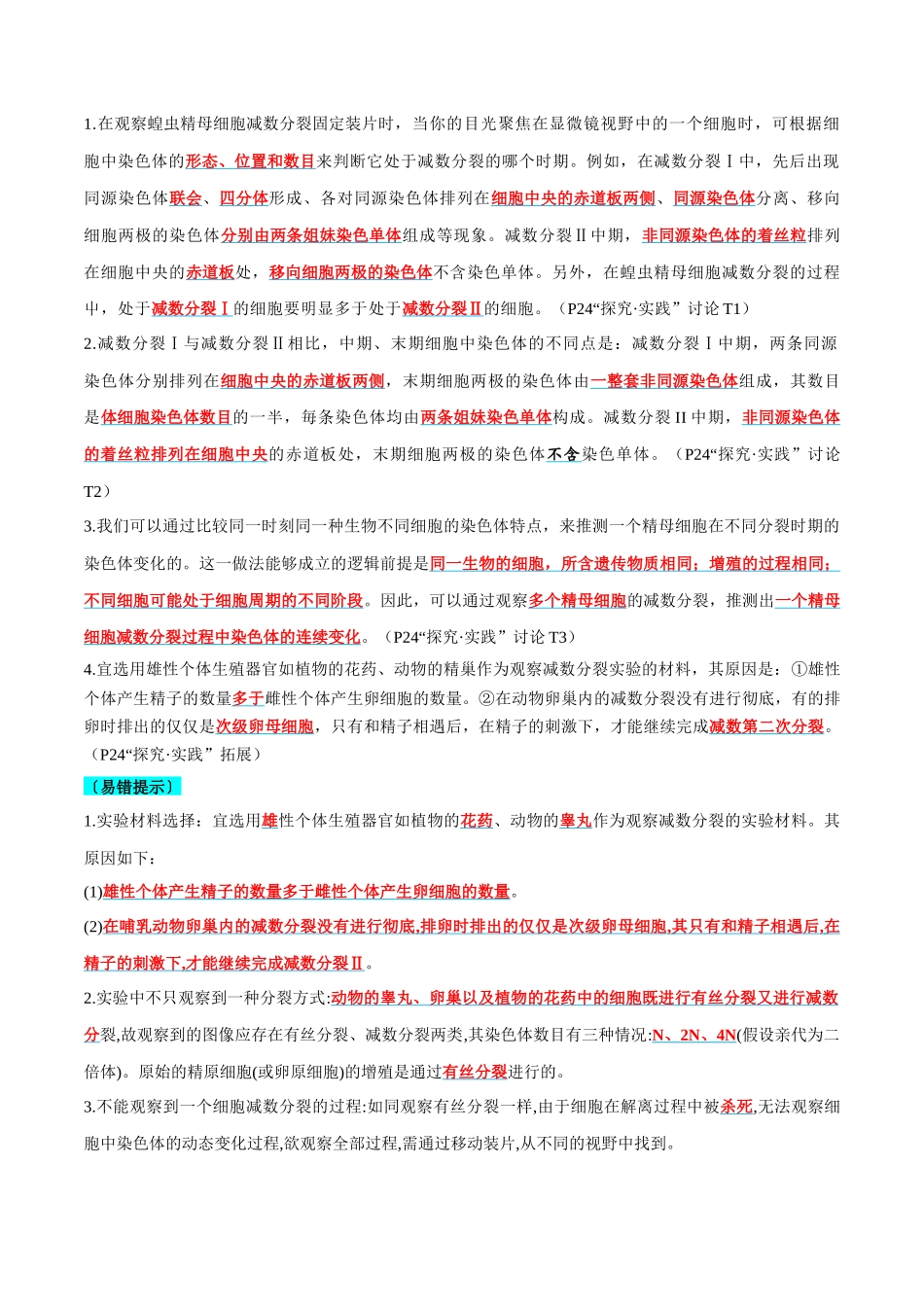 1.在观察蝗虫精母细胞减数分裂固定装片时，当你的目光聚焦在显微镜视野中的一个细胞时，可根据细胞中染色体的形态、位置和数目来判断它处于减数分裂的哪个时期。例如，在减数分裂Ⅰ中，先后出现同源染色体联会、四分体形成、各对同源染色体排列在细胞中央的赤道板两侧、同源染色体分离、移向细胞两极的染色体分别由两条姐妹染色单体组成等现象。减数分裂Ⅱ中期，非同源染色体的着丝粒排列在细胞中央的赤道板处，移向细胞两极的染色体不含染色单体。另外，在蝗虫精母细胞减数分裂的过程中，处于减数分裂Ⅰ的细胞要明显多于处于减数分裂Ⅱ的细胞。（P24“探究·实践”讨论T1）

2.减数分裂Ⅰ与减数分裂Ⅱ相比，中期、末期细胞中染色体的不同点是：减数分裂Ⅰ中期，两条同源染色体分别排列在细胞中央的赤道板两侧，末期细胞两极的染色体由一整套非同源染色体组成，其数目是体细胞染色体数目的一半，每条染色体均由两条姐妹染色单体构成。减数分裂II中期，非同源染色体的着丝粒排列在细胞中央的赤道板处，末期细胞两极的染色体不含染色单体。（P24“探究·实践”讨论T2）

3.我们可以通过比较同一时刻同一种生物不同细胞的染色体特点，来推测一个精母细胞在不同分裂时期的染色体变化的。这一做法能够成立的逻辑前提是同一生物的细胞，所含遗传物质相同；增殖的过程相同；不同细胞可能处于细胞周期的不同阶段。因此，可以通过观察多个精母细胞的减数分裂，推测出一个精母细胞减数分裂过程中染色体的连续变化。（P24“探究·实践”讨论T3）

4.宜选用雄性个体生殖器官如植物的花药、动物的精巢作为观察减数分裂实验的材料，其原因是：①雄性个体产生精子的数量多于雌性个体产生卵细胞的数量。②在动物卵巢内的减数分裂没有进行彻底，有的排卵时排出的仅仅是次级卵母细胞，只有和精子相遇后，在精子的刺激下，才能继续完成减数第二次分裂。（P24“探究·实践”拓展）

〔易错提示〕

1.实验材料选择：宜选用雄性个体生殖器官如植物的花药、动物的睾丸作为观察减数分裂的实验材料。其原因如下：

(1)雄性个体产生精子的数量多于雌性个体产生卵细胞的数量。

(2)在哺乳动物卵巢内的减数分裂没有进行彻底,排卵时排出的仅仅是次级卵母细胞,其只有和精子相遇后,在精子的刺激下,才能继续完成减数分裂Ⅱ。

2.实验中不只观察到一种分裂方式:动物的睾丸、卵巢以及植物的花药中的细胞既进行有丝分裂又进行减数分裂,故观察到的图像应存在有丝分裂、减数分裂两类,其染色体数目有三种情况:N、2N、4N(假设亲代为二倍体)。原始的精原细胞(或卵原细胞)的增殖是通过有丝分裂进行的。

3.不能观察到一个细胞减数分裂的过程:如同观察有丝分裂一样,由于细胞在解离过程中被杀死,无法观察细胞中染色体的动态变化过程,欲观察全部过程,需通过移动装片,从不同的视野中找到。